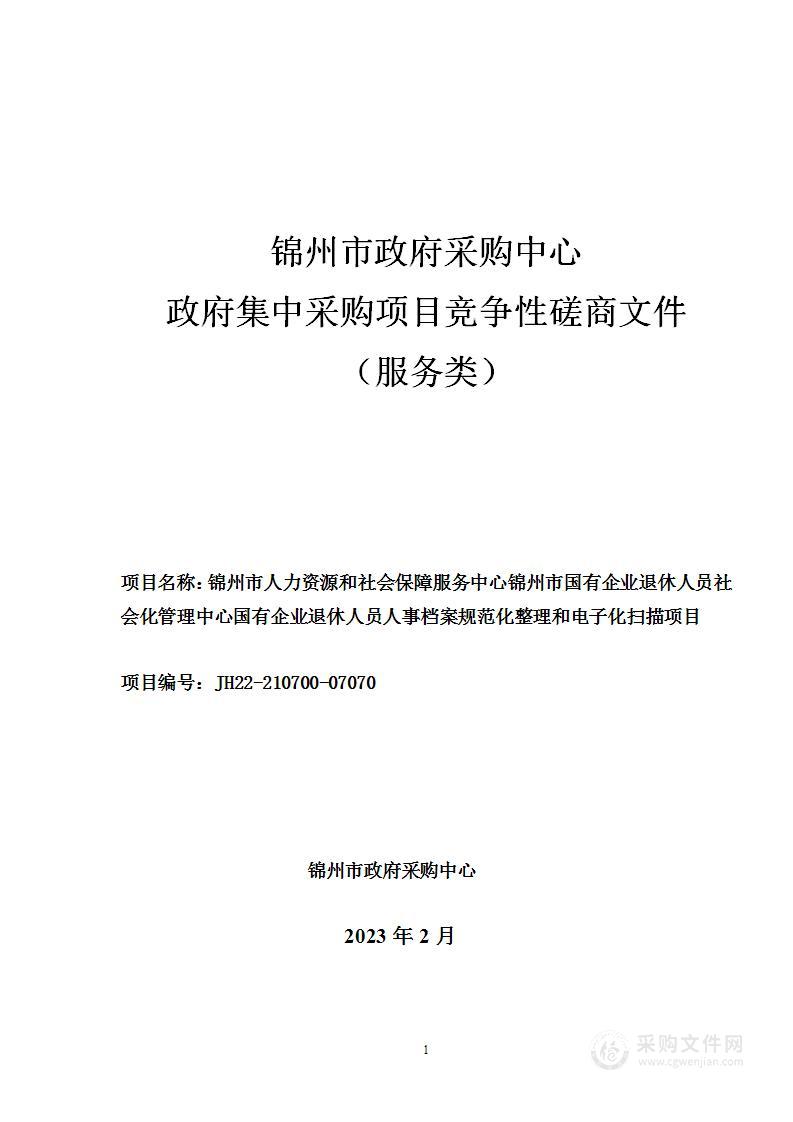 锦州市政府采购中心
政府集中采购项目竞争性磋商文件
（服务类）

项目名称：锦州市人力资源和社会保障服务中心锦州市国有企业退休人员社会化管理中心国有企业退休人员人事档案规范化整理和电子化扫描项目

项目编号：JH22-210700-07070

锦州市政府采购中心

2023 年 2 月

1

采购文件网
www.cgwenjian.com